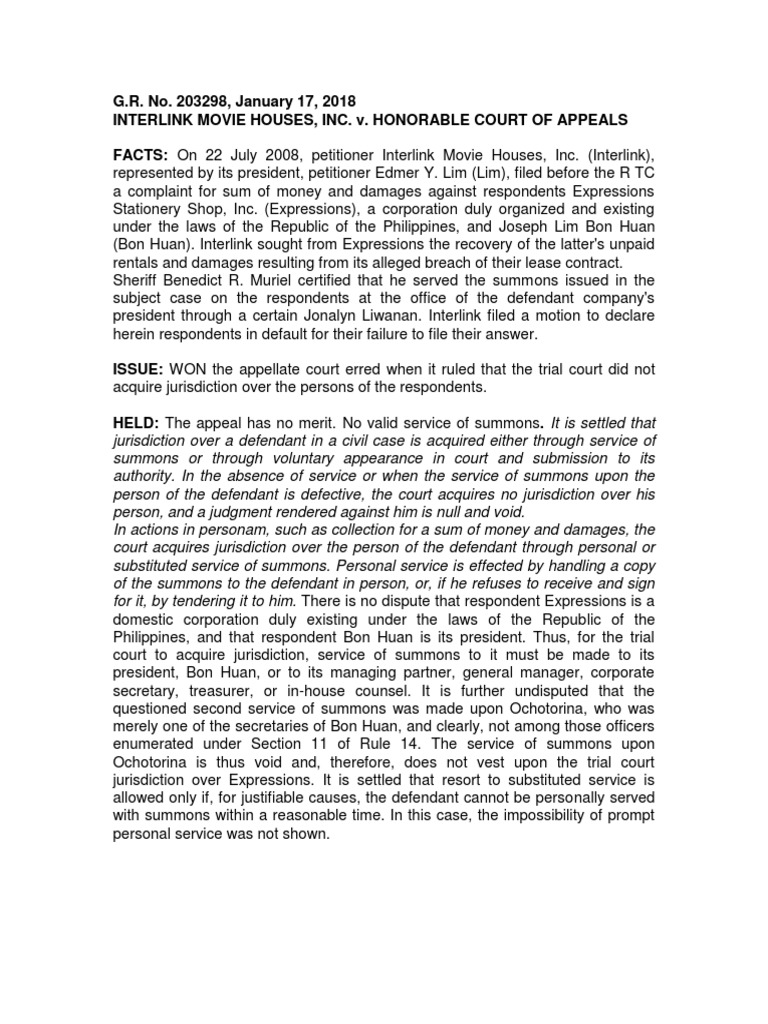 G.R. No. 203298, January 17, 2018
INTERLINK MOVIE HOUSES, INC. v. HONORABLE COURT OF APPEALS

FACTS: On 22 July 2008, petitioner Interlink Movie Houses, Inc. (Interlink), represented by its president, petitioner Edmer Y. Lim (Lim), filed before the R TC a complaint for sum of money and damages against respondents Expressions Stationery Shop, Inc. (Expressions), a corporation duly organized and existing under the laws of the Republic of the Philippines, and Joseph Lim Bon Huan (Bon Huan). Interlink sought from Expressions the recovery of the latter's unpaid rentals and damages resulting from its alleged breach of their lease contract.
Sheriff Benedict R. Muriel certified that he served the summons issued in the subject case on the respondents at the office of the defendant company's president through a certain Jonalyn Liwanan. Interlink filed a motion to declare herein respondents in default for their failure to file their answer.

ISSUE: WON the appellate court erred when it ruled that the trial court did not acquire jurisdiction over the persons of the respondents.

HELD: The appeal has no merit. No valid service of summons. It is settled that jurisdiction over a defendant in a civil case is acquired either through service of summons or through voluntary appearance in court and submission to its authority. In the absence of service or when the service of summons upon the person of the defendant is defective, the court acquires no jurisdiction over his person, and a judgment rendered against him is null and void.
In actions in personam, such as collection for a sum of money and damages, the court acquires jurisdiction over the person of the defendant through personal or substituted service of summons. Personal service is effected by handling a copy of the summons to the defendant in person, or, if he refuses to receive and sign for it, by tendering it to him. There is no dispute that respondent Expressions is a domestic corporation duly existing under the laws of the Republic of the Philippines, and that respondent Bon Huan is its president. Thus, for the trial court to acquire jurisdiction, service of summons to it must be made to its president, Bon Huan, or to its managing partner, general manager, corporate secretary, treasurer, or in-house counsel. It is further undisputed that the questioned second service of summons was made upon Ochotorina, who was merely one of the secretaries of Bon Huan, and clearly, not among those officers enumerated under Section 11 of Rule 14. The service of summons upon Ochotorina is thus void and, therefore, does not vest upon the trial court jurisdiction over Expressions. It is settled that resort to substituted service is allowed only if, for justifiable causes, the defendant cannot be personally served with summons within a reasonable time. In this case, the impossibility of prompt personal service was not shown.